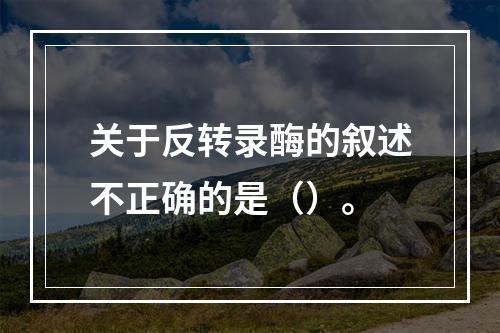 关于反转录酶的叙述不正确的是（）。